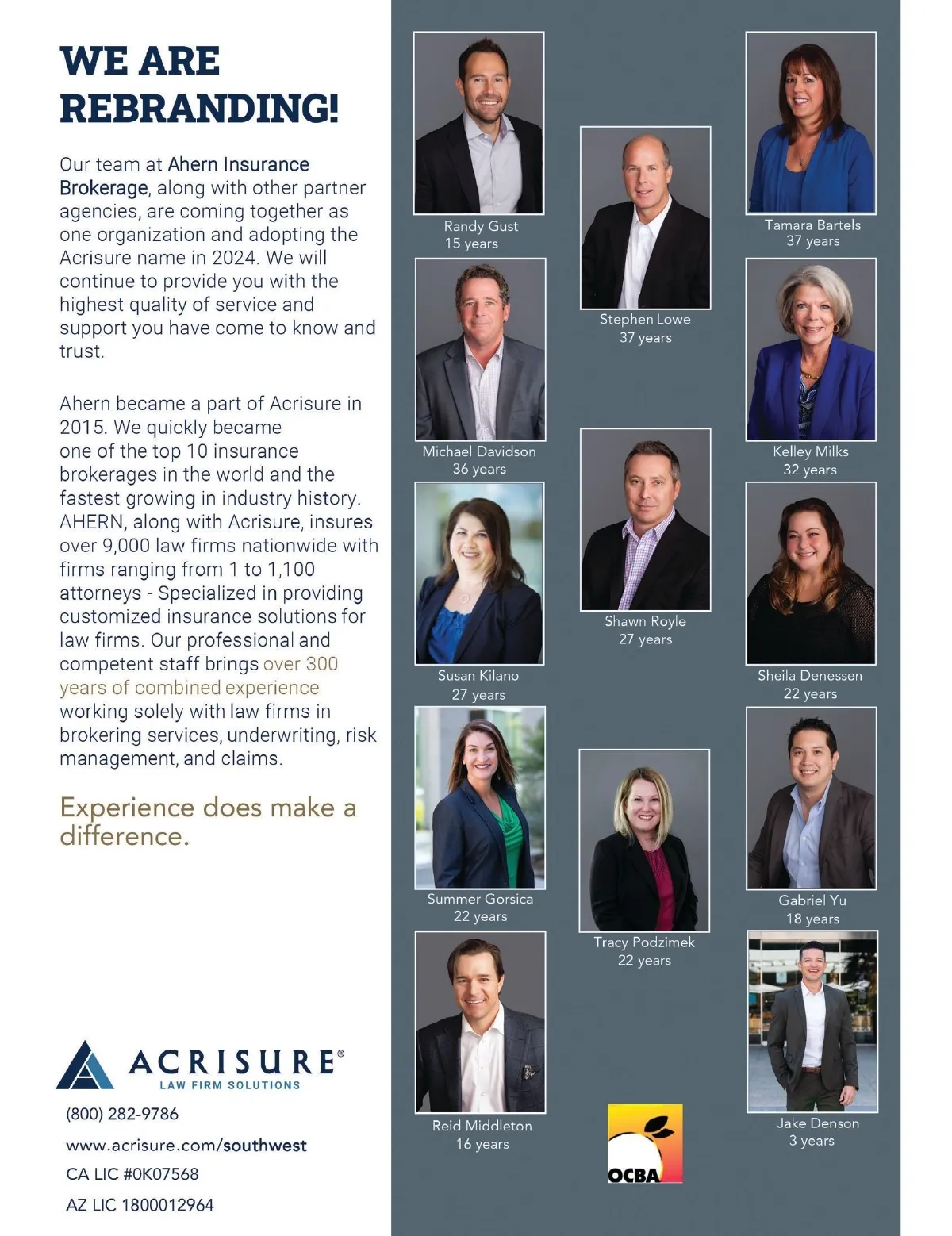 WE ARE REBRANDING!

Our team at Ahern Insurance Brokerage, along with other partner agencies, are coming together as one organization and adopting the Acrisure name in 2024. We will continue to provide you with the highest quality of service and support you have come to know and trust.

Ahern became a part of Acrisure in 2015. We quickly became one of the top 10 insurance brokerages in the world and the fastest growing in industry history. AHERN, along with Acrisure, insures over 9,000 law firms nationwide with firms ranging from 1 to 1,100 attorneys - Specialized in providing customized insurance solutions for law firms. Our professional and competent staff brings over 300 years of combined experience working solely with law firms in brokering services, underwriting, risk management, and claims.

Experience does make a difference.

ACRISURE®
LAW FIRM SOLUTIONS

(800) 282-9786
www.acrisure.com/southwest
CA LIC #0K07568
AZ LIC 1800012964

Randy Gust
15 years

Michael Davidson
36 years

Susan Kilano
27 years

Summer Gorsica
22 years

Reid Middleton
16 years

Stephen Lowe
37 years

Shawn Royle
27 years

Tracy Podzimek
22 years

OCBA

Tamara Bartels
37 years

Kelley Milks
32 years

Sheila Denessen
22 years

Gabriel Yu
18 years

Jake Denson
3 years